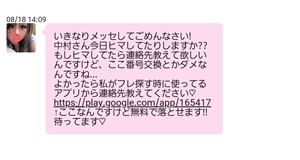 08/18 14:09

いきなりメッセしてごめんなさい!
中村さん今日ヒマしてたりしますか??
もしヒマしてたら連絡先教えて欲しいんですけど、ここ番号交換とかダメなんですね...
よかったら私がフレ探す時に使ってるアプリから連絡先教えてください♡
https://play.google.com/app/165417
↑ここなんですけど無料で落とせます!!
待ってます♡